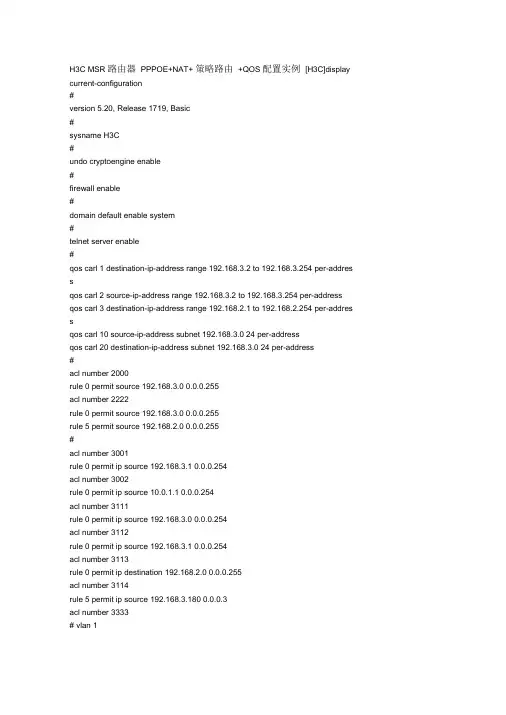 H3C MSR 路由器 PPPOE+NAT+ 策略路由 +QOS 配置实例 [H3C]display current-configuration
#
version 5.20, Release 1719, Basic
#
sysname H3C
#
undo cryptoengine enable
#
firewall enable
#
domain default enable system
#
telnet server enable
#
qos carl 1 destination-ip-address range 192.168.3.2 to 192.168.3.254 per-address
qos carl 2 source-ip-address range 192.168.3.2 to 192.168.3.254 per-address
qos carl 3 destination-ip-address range 192.168.2.1 to 192.168.2.254 per-address
qos carl 10 source-ip-address subnet 192.168.3.0 24 per-address
qos carl 20 destination-ip-address subnet 192.168.3.0 24 per-address
#
acl number 2000
rule 0 permit source 192.168.3.0 0.0.0.255
acl number 2222
rule 0 permit source 192.168.3.0 0.0.0.255
rule 5 permit source 192.168.2.0 0.0.0.255
#
acl number 3001
rule 0 permit ip source 192.168.3.1 0.0.0.254
acl number 3002
rule 0 permit ip source 10.0.1.1 0.0.0.254
acl number 3111
rule 0 permit ip source 192.168.3.0 0.0.0.254
acl number 3112
rule 0 permit ip source 192.168.3.1 0.0.0.254
acl number 3113
rule 0 permit ip destination 192.168.2.0 0.0.0.255
acl number 3114
rule 5 permit ip source 192.168.3.180 0.0.0.3
acl number 3333
# vlan 1